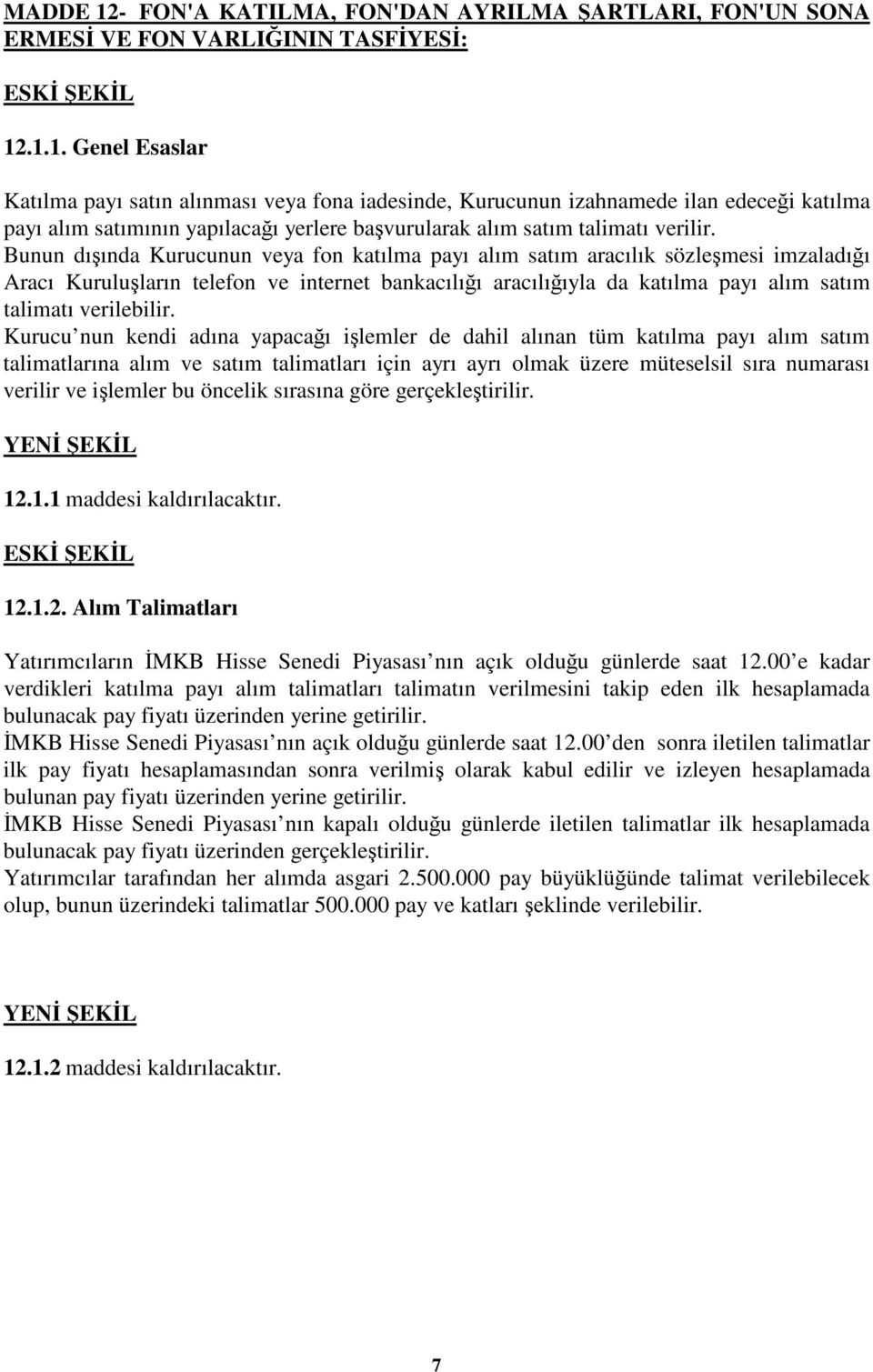 MADDE 12- FON'A KATILMA, FON'DAN AYRILMA ŞARTLARI, FON'UN SONA ERMESİ VE FON VARLIĞININ TASFİYESİ:

ESKİ ŞEKİL

12.1.1. Genel Esaslar

Katılma payı satın alınması veya fona iadesinde, Kurucunun izahnamede ilan edeceği katılma payı alım satımının yapılacağı yerlere başvurularak alım satım talimatı verilir.
Bunun dışında Kurucunun veya fon katılma payı alım satım aracılık sözleşmesi imzaladığı Aracı Kuruluşların telefon ve internet bankacılığı aracılığıyla da katılma payı alım satım talimatı verilebilir.
Kurucu nun kendi adına yapacağı işlemler de dahil alınan tüm katılma payı alım satım talimatlarına alım ve satım talimatları için ayrı ayrı olmak üzere müteselsil sıra numarası verilir ve işlemler bu öncelik sırasına göre gerçekleştirilir.

YENİ ŞEKİL

12.1.1 maddesi kaldırılacaktır.

ESKİ ŞEKİL

12.1.2. Alım Talimatları

Yatırımcıların İMKB Hisse Senedi Piyasası nın açık olduğu günlerde saat 12.00 e kadar verdikleri katılma payı alım talimatları talimatın verilmesini takip eden ilk hesaplamada bulunacak pay fiyatı üzerinden yerine getirilir.
İMKB Hisse Senedi Piyasası nın açık olduğu günlerde saat 12.00 den sonra iletilen talimatlar ilk pay fiyatı hesaplamasından sonra verilmiş olarak kabul edilir ve izleyen hesaplamada bulunan pay fiyatı üzerinden yerine getirilir.
İMKB Hisse Senedi Piyasası nın kapalı olduğu günlerde iletilen talimatlar ilk hesaplamada bulunacak pay fiyatı üzerinden gerçekleştirilir.
Yatırımcılar tarafından her alımda asgari 2.500.000 pay büyüklüğünde talimat verilebilecek olup, bunun üzerindeki talimatlar 500.000 pay ve katları şeklinde verilebilir.

YENİ ŞEKİL

12.1.2 maddesi kaldırılacaktır.

7